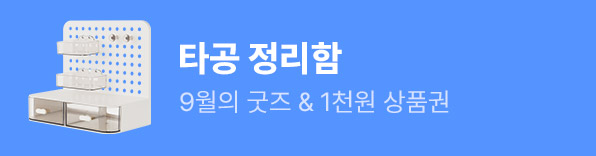 타공 정리함
9월의 굿즈 & 1천원 상품권